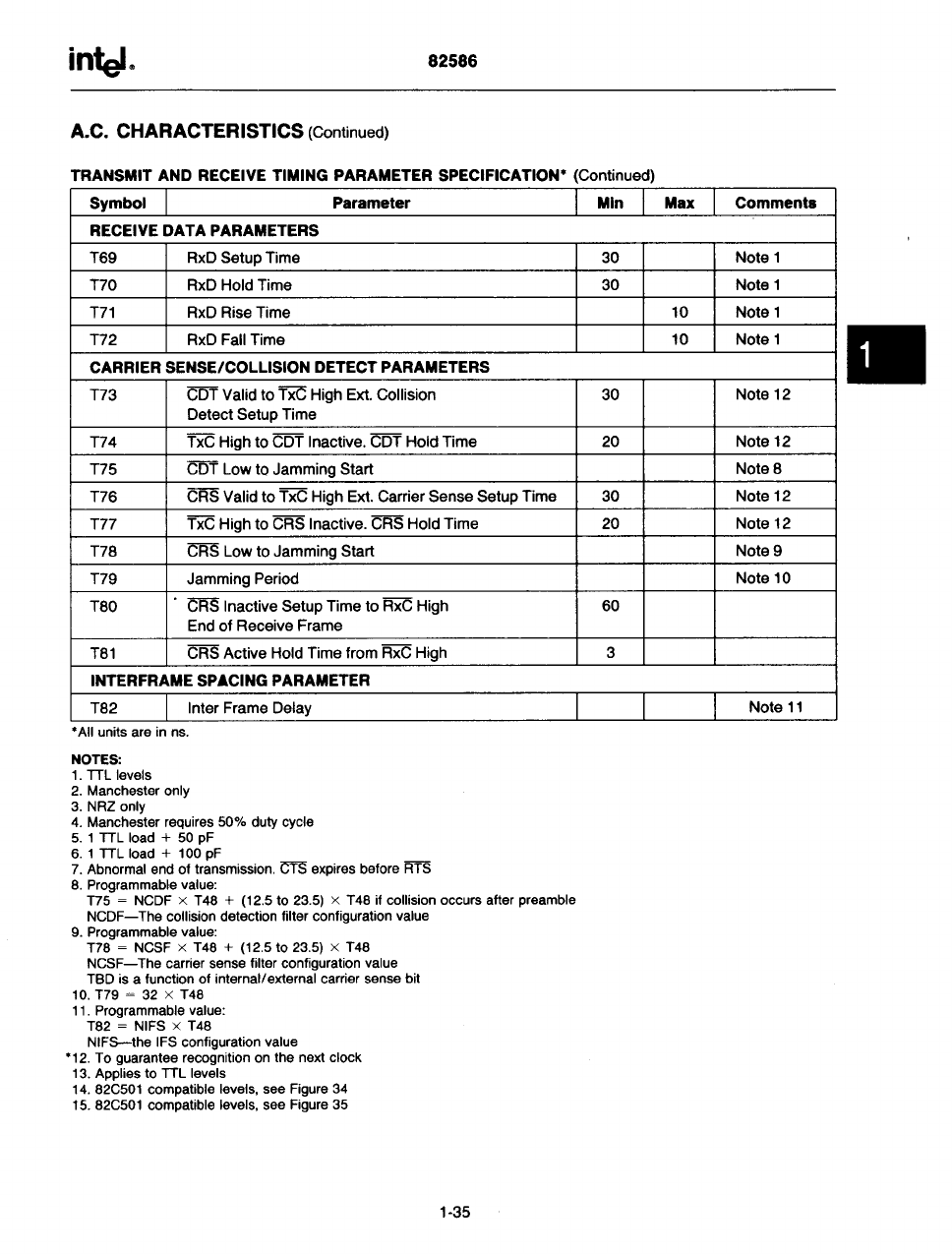 intel.

82586

A.C. CHARACTERISTICS (Continued)

TRANSMIT AND RECEIVE TIMING PARAMETER SPECIFICATION* (Continued)

| Symbol | Parameter | Min | Max | Comments |
|---|---|---|---|---|
| RECEIVE DATA PARAMETERS | | | | |
| T69 | RxD Setup Time | 30 | | Note 1 |
| T70 | RxD Hold Time | 30 | | Note 1 |
| T71 | RxD Rise Time | | 10 | Note 1 |
| T72 | RxD Fall Time | | 10 | Note 1 |
| CARRIER SENSE/COLLISION DETECT PARAMETERS | | | | |
| T73 | $\overline{CDT}$ Valid to $\overline{TxC}$ High Ext. Collision Detect Setup Time | 30 | | Note 12 |
| T74 | $\overline{TxC}$ High to $\overline{CDT}$ Inactive. $\overline{CDT}$ Hold Time | 20 | | Note 12 |
| T75 | $\overline{CDT}$ Low to Jamming Start | | | Note 8 |
| T76 | $\overline{CRS}$ Valid to $\overline{TxC}$ High Ext. Carrier Sense Setup Time | 30 | | Note 12 |
| T77 | $\overline{TxC}$ High to $\overline{CRS}$ Inactive. $\overline{CRS}$ Hold Time | 20 | | Note 12 |
| T78 | $\overline{CRS}$ Low to Jamming Start | | | Note 9 |
| T79 | Jamming Period | | | Note 10 |
| T80 | $\overline{CRS}$ Inactive Setup Time to $\overline{RxC}$ High End of Receive Frame | 60 | | |
| T81 | $\overline{CRS}$ Active Hold Time from $\overline{RxC}$ High | 3 | | |
| INTERFRAME SPACING PARAMETER | | | | |
| T82 | Inter Frame Delay | | | Note 11 |

*All units are in ns.

NOTES:
1. TTL levels
2. Manchester only
3. NRZ only
4. Manchester requires 50% duty cycle
5. 1 TTL load + 50 pF
6. 1 TTL load + 100 pF
7. Abnormal end of transmission. $\overline{CTS}$ expires before $\overline{RTS}$
8. Programmable value:
T75 = NCDF × T48 + (12.5 to 23.5) × T48 if collision occurs after preamble
NCDF—The collision detection filter configuration value
9. Programmable value:
T78 = NCSF × T48 + (12.5 to 23.5) × T48
NCSF—The carrier sense filter configuration value
TBD is a function of internal/external carrier sense bit
10. T79 = 32 × T48
11. Programmable value:
T82 = NIFS × T48
NIFS—the IFS configuration value
*12. To guarantee recognition on the next clock
13. Applies to TTL levels
14. 82C501 compatible levels, see Figure 34
15. 82C501 compatible levels, see Figure 35

1

1-35